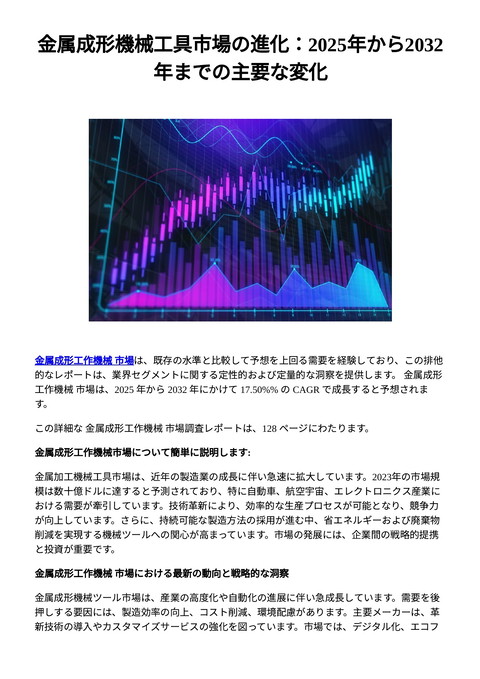 金属成形機械工具市場の進化：2025年から2032年までの主要な変化

金属成形工作機械 市場は、既存の水準と比較して予想を上回る需要を経験しており、この排他的なレポートは、業界セグメントに関する定性的および定量的な洞察を提供します。 金属成形工作機械 市場は、2025 年から 2032 年にかけて 17.50%% の CAGR で成長すると予想されます。

この詳細な 金属成形工作機械 市場調査レポートは、128 ページにわたります。

金属成形工作機械市場について簡単に説明します:

金属加工機械工具市場は、近年の製造業の成長に伴い急速に拡大しています。2023年の市場規模は数十億ドルに達すると予測されており、特に自動車、航空宇宙、エレクトロニクス産業における需要が牽引しています。技術革新により、効率的な生産プロセスが可能となり、競争力が向上しています。さらに、持続可能な製造方法の採用が進む中、省エネルギーおよび廃棄物削減を実現する機械ツールへの関心が高まっています。市場の発展には、企業間の戦略的提携と投資が重要です。

金属成形工作機械 市場における最新の動向と戦略的な洞察

金属成形機械ツール市場は、産業の高度化や自動化の進展に伴い急成長しています。需要を後押しする要因には、製造効率の向上、コスト削減、環境配慮があります。主要メーカーは、革新技術の導入やカスタマイズサービスの強化を図っています。市場では、デジタル化、エコフ